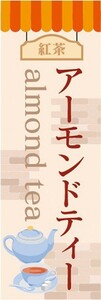 紅茶

アーモンドティー

almond tea